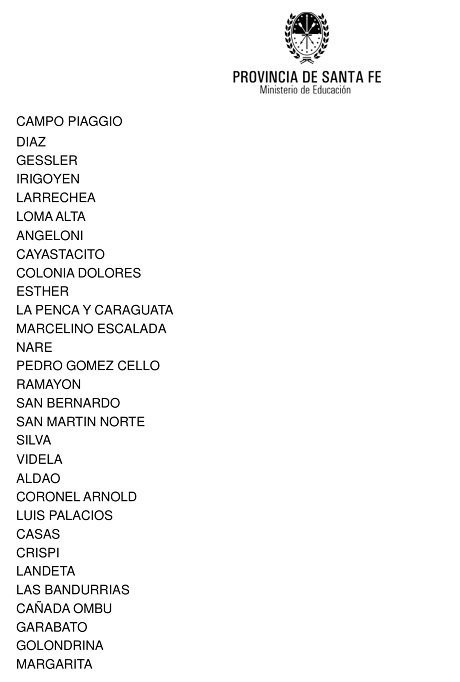 PROVINCIA DE SANTA FE
Ministerio de Educación

CAMPO PIAGGIO
DIAZ
GESSLER
IRIGOYEN
LARRECHEA
LOMA ALTA
ANGELONI
CAYASTACITO
COLONIA DOLORES
ESTHER
LA PENCA Y CARAGUATA
MARCELINO ESCALADA
NARE
PEDRO GOMEZ CELLO
RAMAYON
SAN BERNARDO
SAN MARTIN NORTE
SILVA
VIDELA
ALDAO
CORONEL ARNOLD
LUIS PALACIOS
CASAS
CRISPI
LANDETA
LAS BANDURRIAS
CAÑADA OMBU
GARABATO
GOLONDRINA
MARGARITA